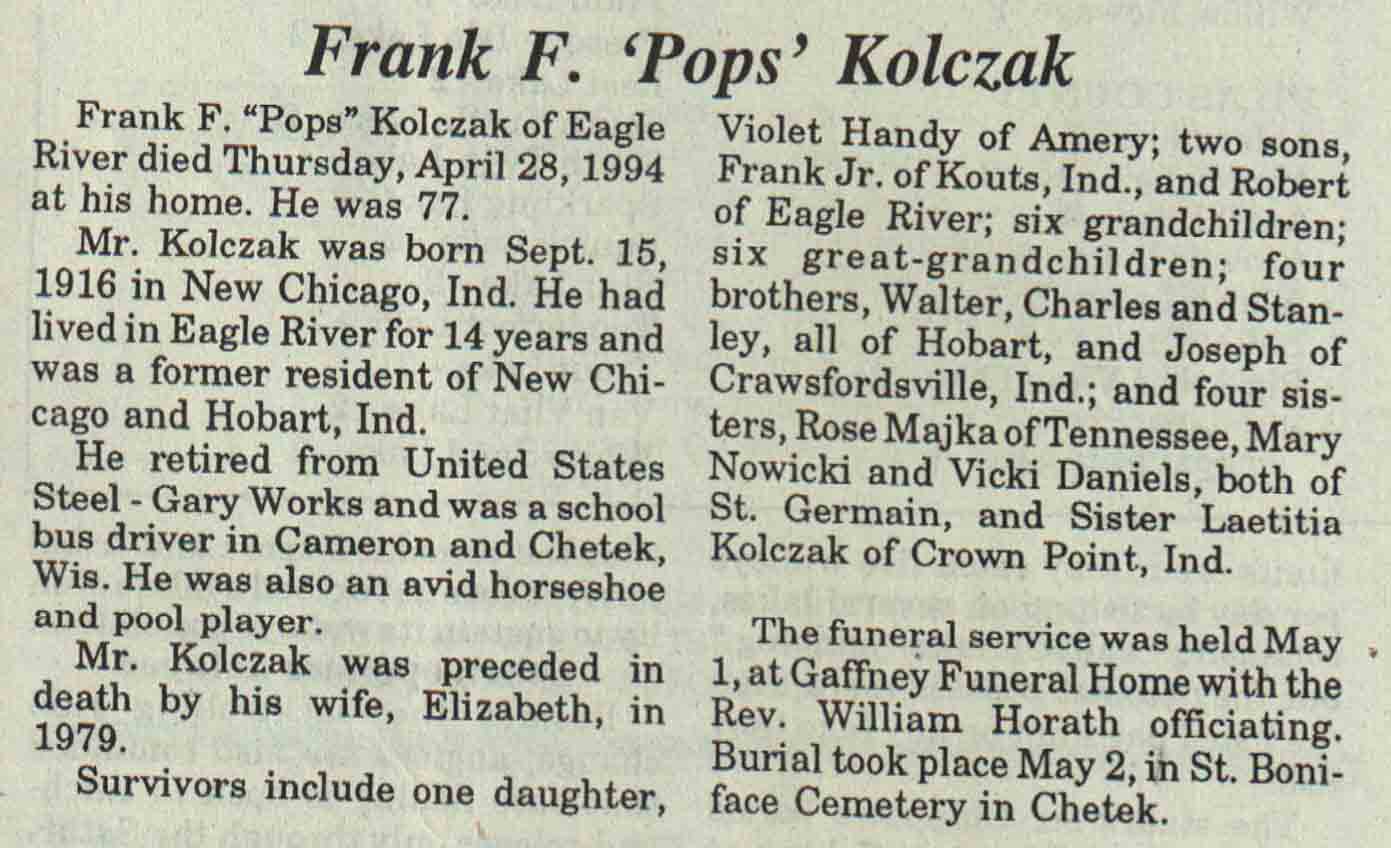 Frank F. 'Pops' Kolczak

Frank F. "Pops" Kolczak of Eagle River died Thursday, April 28, 1994 at his home. He was 77.

Mr. Kolczak was born Sept. 15, 1916 in New Chicago, Ind. He had lived in Eagle River for 14 years and was a former resident of New Chicago and Hobart, Ind.

He retired from United States Steel - Gary Works and was a school bus driver in Cameron and Chetek, Wis. He was also an avid horseshoe and pool player.

Mr. Kolczak was preceded in death by his wife, Elizabeth, in 1979.

Survivors include one daughter, Violet Handy of Amery; two sons, Frank Jr. of Kouts, Ind., and Robert of Eagle River; six grandchildren; six great-grandchildren; four brothers, Walter, Charles and Stanley, all of Hobart, and Joseph of Crawsfordsville, Ind.; and four sisters, Rose Majka of Tennessee, Mary Nowicki and Vicki Daniels, both of St. Germain, and Sister Laetitia Kolczak of Crown Point, Ind.

The funeral service was held May 1, at Gaffney Funeral Home with the Rev. William Horath officiating. Burial took place May 2, in St. Boniface Cemetery in Chetek.